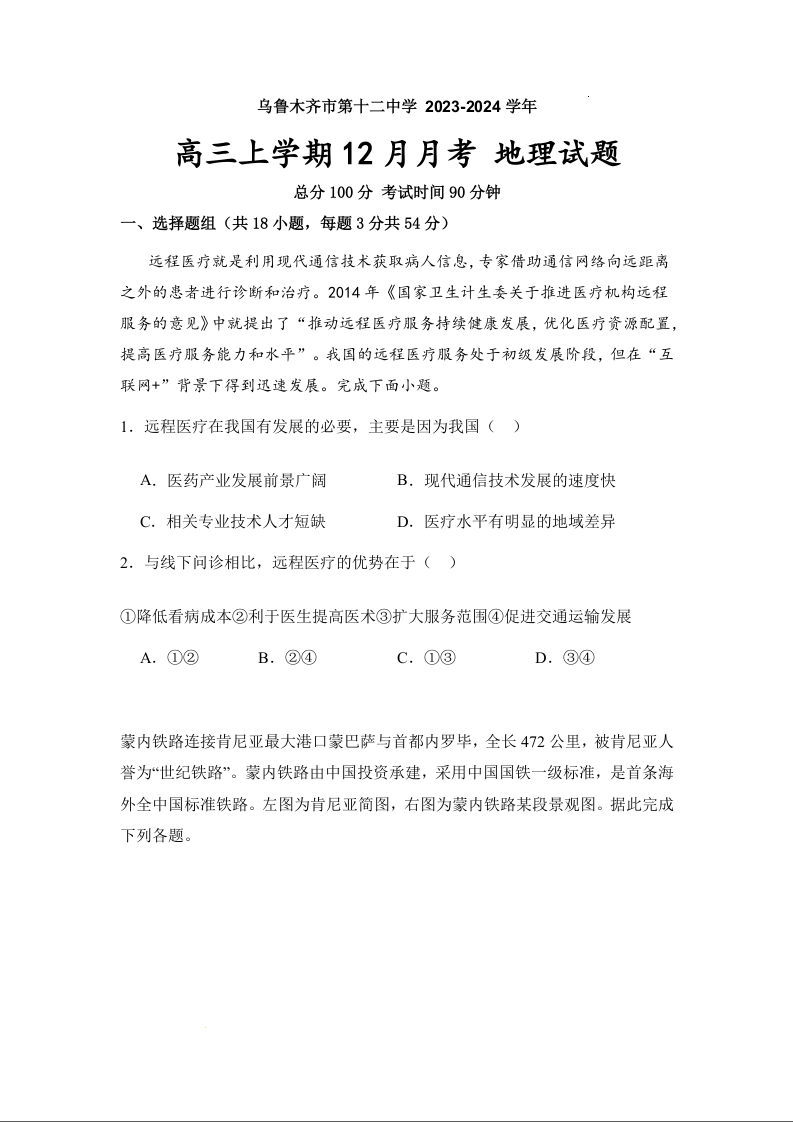 乌鲁木齐市第十二中学 2023-2024 学年

高三上学期 12 月月考 地理试题

总分 100 分 考试时间 90 分钟

一、选择题组（共 18 小题，每题 3 分共 54 分）

远程医疗就是利用现代通信技术获取病人信息，专家借助通信网络向远距离之外的患者进行诊断和治疗。2014 年《国家卫生计生委关于推进医疗机构远程服务的意见》中就提出了“推动远程医疗服务持续健康发展，优化医疗资源配置，提高医疗服务能力和水平”。我国的远程医疗服务处于初级发展阶段，但在“互联网+”背景下得到迅速发展。完成下面小题。

1．远程医疗在我国有发展的必要，主要是因为我国（ ）

A．医药产业发展前景广阔　　B．现代通信技术发展的速度快

C．相关专业技术人才短缺　　D．医疗水平有明显的地域差异

2．与线下问诊相比，远程医疗的优势在于（ ）

①降低看病成本②利于医生提高医术③扩大服务范围④促进交通运输发展

A．①②　　B．②④　　C．①③　　D．③④

蒙内铁路连接肯尼亚最大港口蒙巴萨与首都内罗毕，全长 472 公里，被肯尼亚人誉为“世纪铁路”。蒙内铁路由中国投资承建，采用中国国铁一级标准，是首条海外全中国标准铁路。左图为肯尼亚简图，右图为蒙内铁路某段景观图。据此完成下列各题。